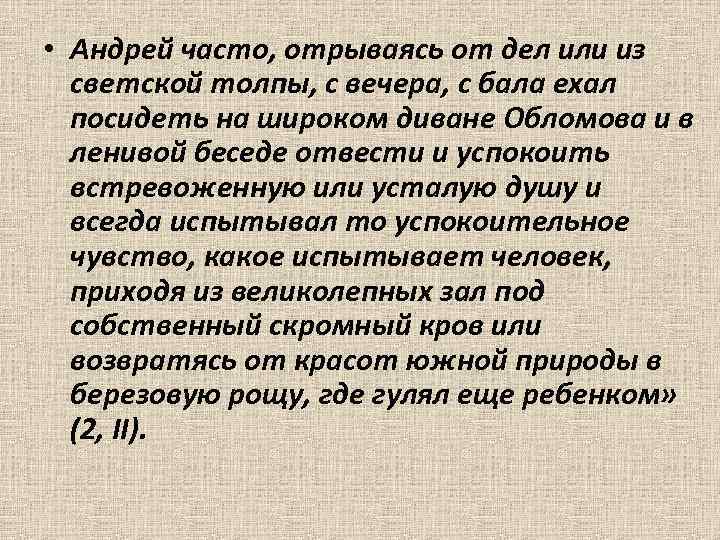 • Андрей часто, отрываясь от дел или из светской толпы, с вечера, с бала ехал посидеть на широком диване Обломова и в ленивой беседе отвести и успокоить встревоженную или усталую душу и всегда испытывал то успокоительное чувство, какое испытывает человек, приходя из великолепных зал под собственный скромный кров или возвратясь от красот южной природы в березовую рощу, где гулял еще ребенком» (2, II).